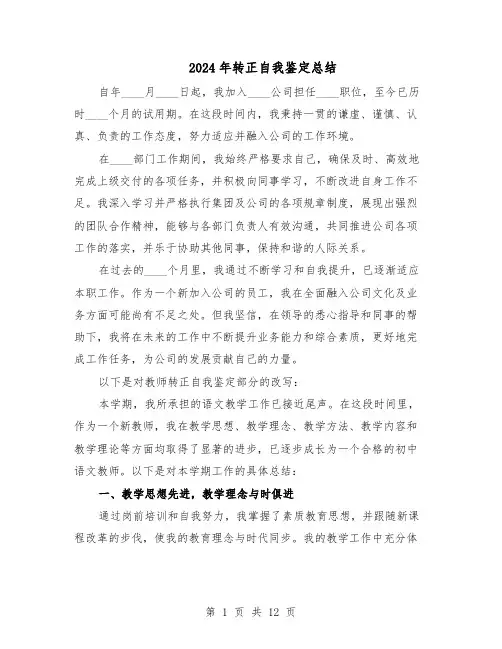 2024年转正自我鉴定总结

自年____月____日起，我加入____公司担任____职位，至今已历时____个月的试用期。在这段时间内，我秉持一贯的谦虚、谨慎、认真、负责的工作态度，努力适应并融入公司的工作环境。

在____部门工作期间，我始终严格要求自己，确保及时、高效地完成上级交付的各项任务，并积极向同事学习，不断改进自身工作不足。我深入学习并严格执行集团及公司的各项规章制度，展现出强烈的团队合作精神，能够与各部门负责人有效沟通，共同推进公司各项工作的落实，并乐于协助其他同事，保持和谐的人际关系。

在过去的____个月里，我通过不断学习和自我提升，已逐渐适应本职工作。作为一个新加入公司的员工，我在全面融入公司文化及业务方面可能尚有不足之处。但我坚信，在领导的悉心指导和同事的帮助下，我将在未来的工作中不断提升业务能力和综合素质，更好地完成工作任务，为公司的发展贡献自己的力量。

以下是对教师转正自我鉴定部分的改写：

本学期，我所承担的语文教学工作已接近尾声。在这段时间里，作为一个新教师，我在教学思想、教学理念、教学方法、教学内容和教学理论等方面均取得了显著的进步，已逐步成长为一个合格的初中语文教师。以下是对本学期工作的具体总结：

一、教学思想先进，教学理念与时俱进

通过岗前培训和自我努力，我掌握了素质教育思想，并跟随新课程改革的步伐，使我的教育理念与时代同步。我的教学工作中充分体

第 1 页 共 12 页